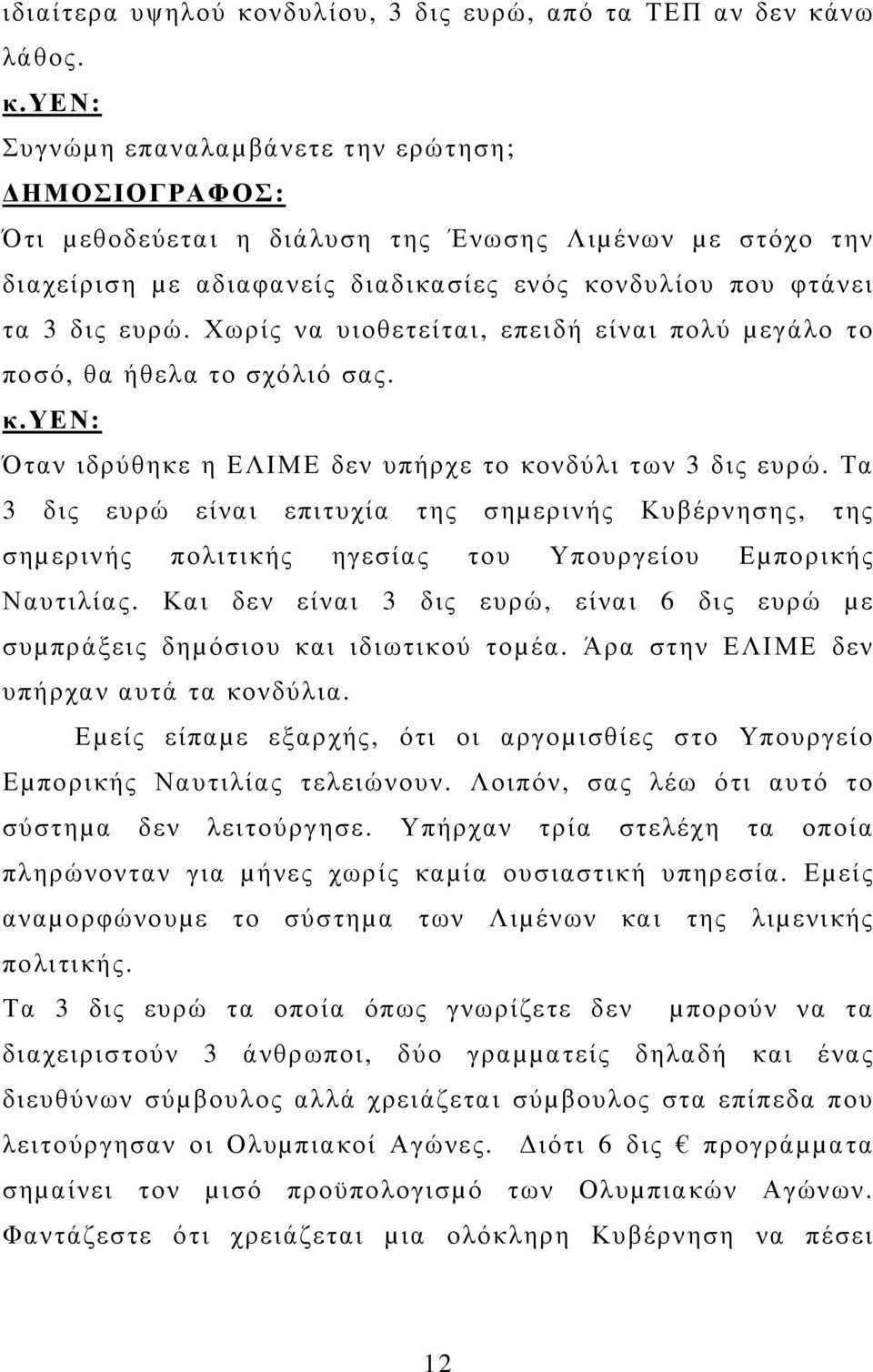 ιδιαίτερα υψηλού κονδυλίου, 3 δις ευρώ, από τα ΤΕΠ αν δεν κάνω λάθος.

κ.ΥΕΝ:

Συγνώμη επαναλαμβάνετε την ερώτηση;

ΔΗΜΟΣΙΟΓΡΑΦΟΣ:

Ότι μεθοδεύεται η διάλυση της Ένωσης Λιμένων με στόχο την διαχείριση με αδιαφανείς διαδικασίες ενός κονδυλίου που φτάνει τα 3 δις ευρώ. Χωρίς να υιοθετείται, επειδή είναι πολύ μεγάλο το ποσό, θα ήθελα το σχόλιό σας.

κ.ΥΕΝ:

Όταν ιδρύθηκε η ΕΛΙΜΕ δεν υπήρχε το κονδύλι των 3 δις ευρώ. Τα 3 δις ευρώ είναι επιτυχία της σημερινής Κυβέρνησης, της σημερινής πολιτικής ηγεσίας του Υπουργείου Εμπορικής Ναυτιλίας. Και δεν είναι 3 δις ευρώ, είναι 6 δις ευρώ με συμπράξεις δημόσιου και ιδιωτικού τομέα. Άρα στην ΕΛΙΜΕ δεν υπήρχαν αυτά τα κονδύλια.

Εμείς είπαμε εξαρχής, ότι οι αργομισθίες στο Υπουργείο Εμπορικής Ναυτιλίας τελειώνουν. Λοιπόν, σας λέω ότι αυτό το σύστημα δεν λειτούργησε. Υπήρχαν τρία στελέχη τα οποία πληρώνονταν για μήνες χωρίς καμία ουσιαστική υπηρεσία. Εμείς αναμορφώνουμε το σύστημα των Λιμένων και της λιμενικής πολιτικής.

Τα 3 δις ευρώ τα οποία όπως γνωρίζετε δεν μπορούν να τα διαχειριστούν 3 άνθρωποι, δύο γραμματείς δηλαδή και ένας διευθύνων σύμβουλος αλλά χρειάζεται σύμβουλοι στα επίπεδα που λειτούργησαν οι Ολυμπιακοί Αγώνες. Διότι 6 δις € προγράμματα σημαίνει τον μισό προϋπολογισμό των Ολυμπιακών Αγώνων. Φαντάζεστε ότι χρειάζεται μια ολόκληρη Κυβέρνηση να πέσει

12